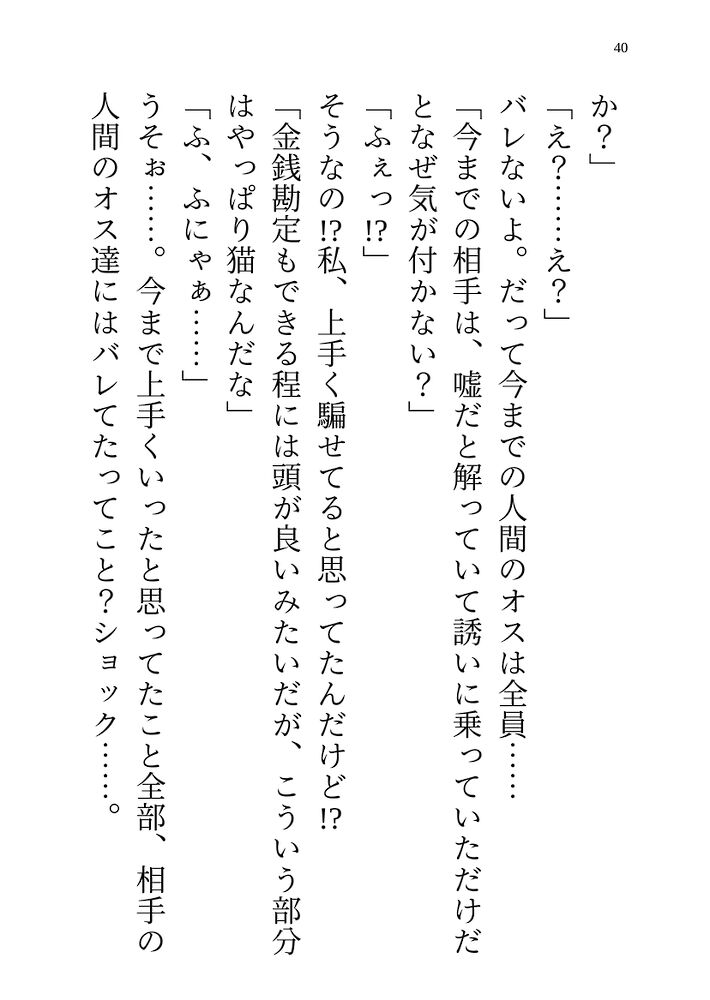 40

か？」

「え？……え？」

バレないよ。だって今までの人間のオスは全員……

「今までの相手は、嘘だと解っていて誘いに乗っていただけだとなぜ気が付かない？」

「ふぇっ!?」

そうなの!?私、上手く騙せてると思ってたんだけど!?

「金銭勘定もできる程には頭が良いみたいだが、こういう部分はやっぱり猫なんだな」

「ふ、ふにゃぁ……」

うそぉ……。今まで上手くいったと思ってたこと全部、相手の人間のオス達にはバレてたってこと？ショック……。